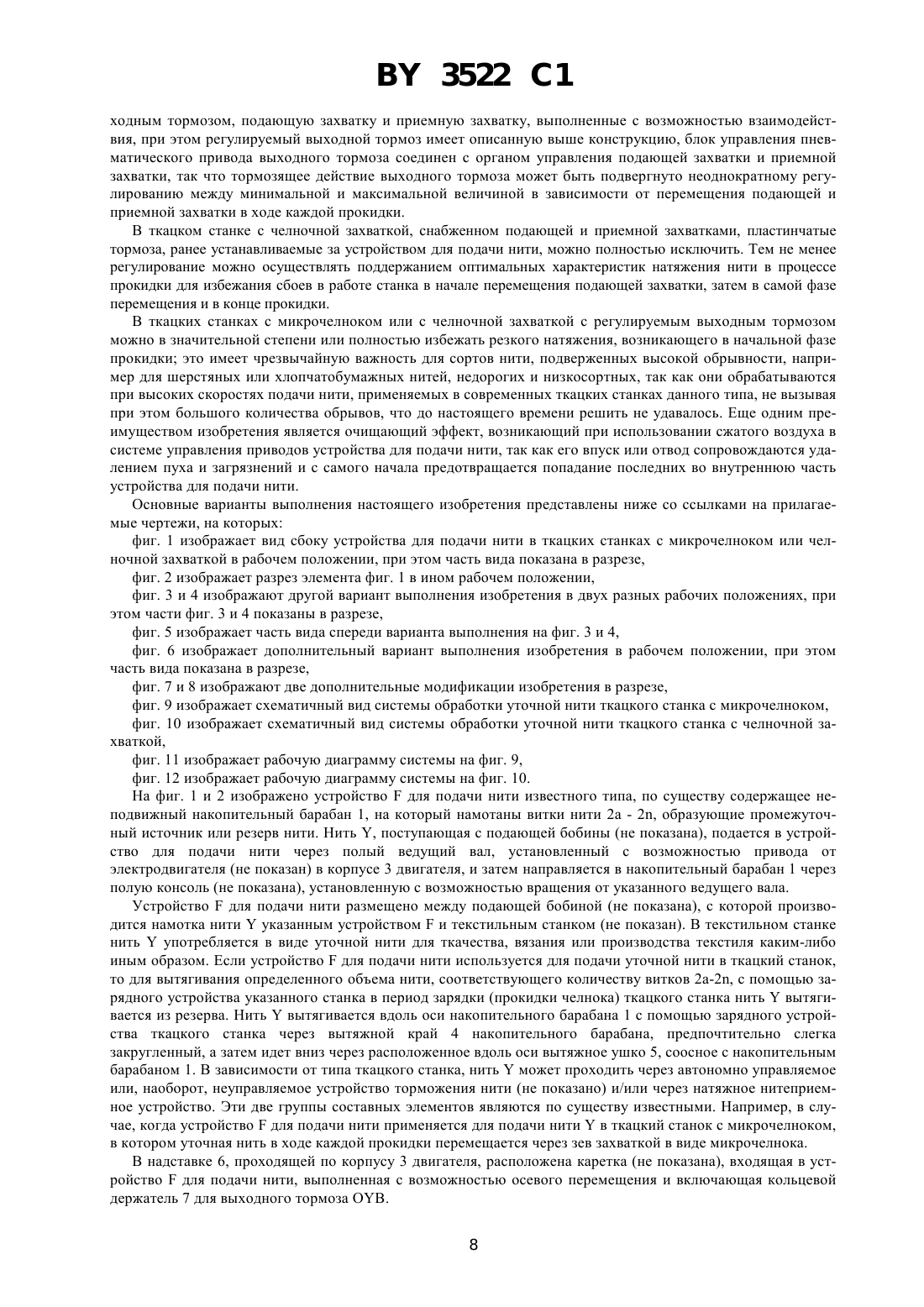 BY 3522 C1

ходным тормозом, подающую захватку и приемную захватку, выполненные с возможностью взаимодействия, при этом регулируемый выходной тормоз имеет описанную выше конструкцию, блок управления пневматического привода выходного тормоза соединен с органом управления подающей захватки и приемной захватки, так что тормозящее действие выходного тормоза может быть подвергнуто неоднократному регулированию между минимальной и максимальной величиной в зависимости от перемещения подающей и приемной захватки в ходе каждой прокидки.

В ткацком станке с челночной захваткой, снабженном подающей и приемной захватками, пластинчатые тормоза, ранее устанавливаемые за устройством для подачи нити, можно полностью исключить. Тем не менее регулирование можно осуществлять поддержанием оптимальных характеристик натяжения нити в процессе прокидки для избежания сбоев в работе станка в начале перемещения подающей захватки, затем в самой фазе перемещения и в конце прокидки.

В ткацких станках с микрочелноком или с челночной захваткой с регулируемым выходным тормозом можно в значительной степени или полностью избежать резкого натяжения, возникающего в начальной фазе прокидки; это имеет чрезвычайную важность для сортов нити, подверженных высокой обрывности, например для шерстяных или хлопчатобумажных нитей, недорогих и низкосортных, так как они обрабатываются при высоких скоростях подачи нити, применяемых в современных ткацких станках данного типа, не вызывая при этом большого количества обрывов, что до настоящего времени решить не удавалось. Еще одним преимуществом изобретения является очищающий эффект, возникающий при использовании сжатого воздуха в системе управления приводов устройства для подачи нити, так как его впуск или отвод сопровождаются удалением пуха и загрязнений и с самого начала предотвращается попадание последних во внутреннюю часть устройства для подачи нити.

Основные варианты выполнения настоящего изобретения представлены ниже со ссылками на прилагаемые чертежи, на которых:

фиг. 1 изображает вид сбоку устройства для подачи нити в ткацких станках с микрочелноком или челночной захваткой в рабочем положении, при этом часть вида показана в разрезе,

фиг. 2 изображает разрез элемента фиг. 1 в ином рабочем положении,

фиг. 3 и 4 изображают другой вариант выполнения изобретения в двух разных рабочих положениях, при этом части фиг. 3 и 4 показаны в разрезе,

фиг. 5 изображает часть вида спереди варианта выполнения на фиг. 3 и 4,

фиг. 6 изображает дополнительный вариант выполнения изобретения в рабочем положении, при этом часть вида показана в разрезе,

фиг. 7 и 8 изображают две дополнительные модификации изобретения в разрезе,

фиг. 9 изображает схематичный вид системы обработки уточной нити ткацкого станка с микрочелноком,

фиг. 10 изображает схематичный вид системы обработки уточной нити ткацкого станка с челночной захваткой,

фиг. 11 изображает рабочую диаграмму системы на фиг. 9,

фиг. 12 изображает рабочую диаграмму системы на фиг. 10.

На фиг. 1 и 2 изображено устройство F для подачи нити известного типа, по существу содержащее неподвижный накопительный барабан 1, на который намотаны витки нити 2a - 2n, образующие промежуточный источник или резерв нити. Нить Y, поступающая с подающей бобины (не показана), подается в устройство для подачи нити через полый ведущий вал, установленный с возможностью привода от электродвигателя (не показан) в корпусе 3 двигателя, и затем направляется в накопительный барабан 1 через полую консоль (не показана), установленную с возможностью вращения от указанного ведущего вала.

Устройство F для подачи нити размещено между подающей бобиной (не показана), с которой производится намотка нити Y указанным устройством F и текстильным станком (не показан). В текстильном станке нить Y употребляется в виде уточной нити для ткачества, вязания или производства текстиля каким-либо иным образом. Если устройство F для подачи нити используется для подачи уточной нити в ткацкий станок, то для вытягивания определенного объема нити, соответствующего количеству витков 2a-2n, с помощью зарядного устройства указанного станка в период зарядки (прокидки челнока) ткацкого станка нить Y вытягивается из резерва. Нить Y вытягивается вдоль оси накопительного барабана 1 с помощью зарядного устройства ткацкого станка через вытяжной край 4 накопительного барабана, предпочтительно слегка закругленный, а затем идет вниз через расположенное вдоль оси вытяжное ушко 5, соосное с накопительным барабаном 1. В зависимости от типа ткацкого станка, нить Y может проходить через автономно управляемое или, наоборот, неуправляемое устройство торможения нити (не показано) и/или через натяжное нитеприемное устройство. Эти две группы составных элементов являются по существу известными. Например, в случае, когда устройство F для подачи нити применяется для подачи нити Y в ткацкий станок с микрочелноком, в котором уточная нить в ходе каждой прокидки перемещается через зев захваткой в виде микрочелнока.

В надставке 6, проходящей по корпусу 3 двигателя, расположена каретка (не показана), входящая в устройство F для подачи нити, выполненная с возможностью осевого перемещения и включающая кольцевой держатель 7 для выходного тормоза OYB.

8